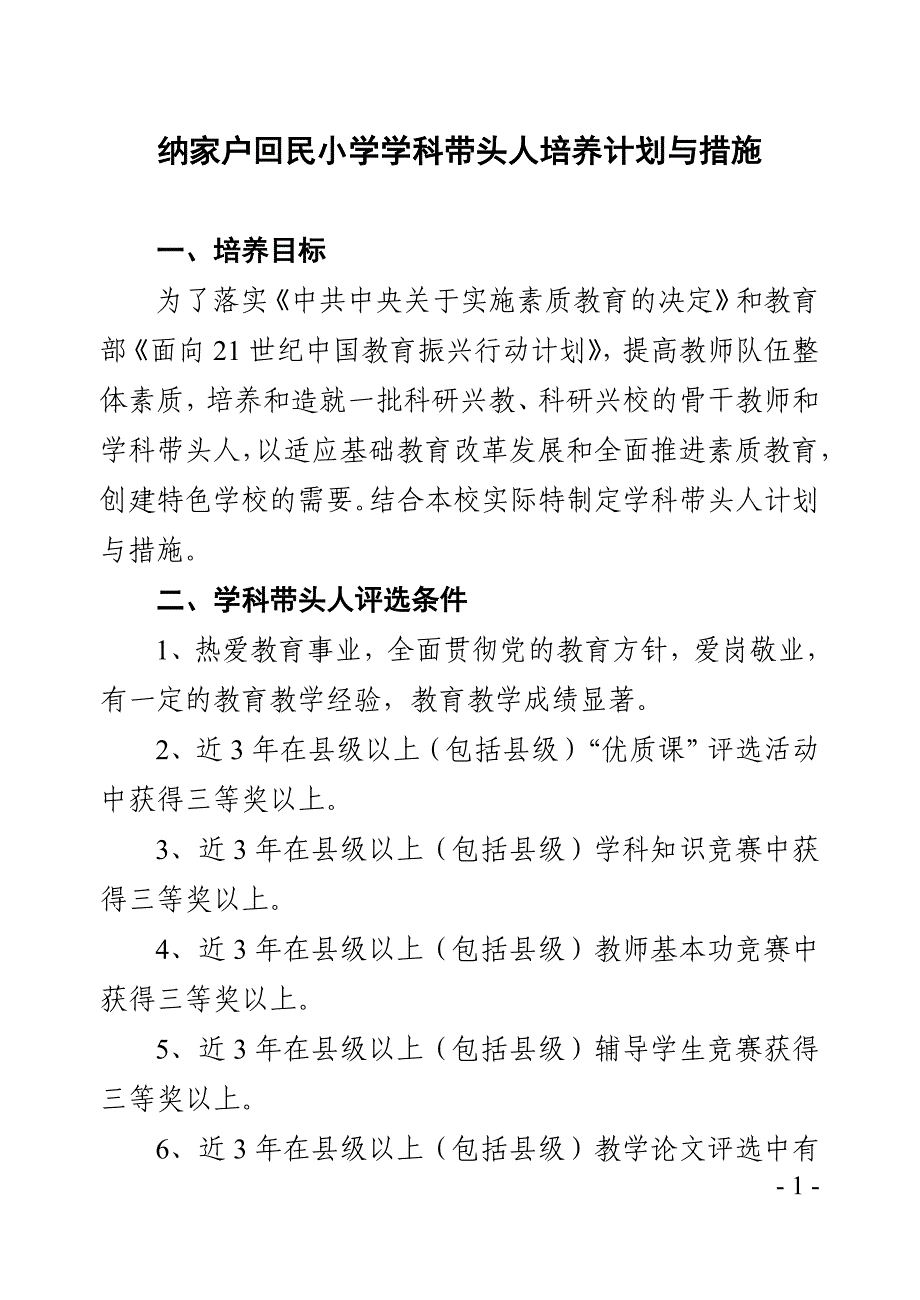 纳家户回民小学学科带头人培养计划与措施

一、培养目标

为了落实《中共中央关于实施素质教育的决定》和教育部《面向21世纪中国教育振兴行动计划》，提高教师队伍整体素质，培养和造就一批科研兴教、科研兴校的骨干教师和学科带头人，以适应基础教育改革发展和全面推进素质教育，创建特色学校的需要。结合本校实际特制定学科带头人计划与措施。

二、学科带头人评选条件

1、热爱教育事业，全面贯彻党的教育方针，爱岗敬业，有一定的教育教学经验，教育教学成绩显著。

2、近3年在县级以上（包括县级）“优质课”评选活动中获得三等奖以上。

3、近3年在县级以上（包括县级）学科知识竞赛中获得三等奖以上。

4、近3年在县级以上（包括县级）教师基本功竞赛中获得三等奖以上。

5、近3年在县级以上（包括县级）辅导学生竞赛获得三等奖以上。

6、近3年在县级以上（包括县级）教学论文评选中有

- 1 -